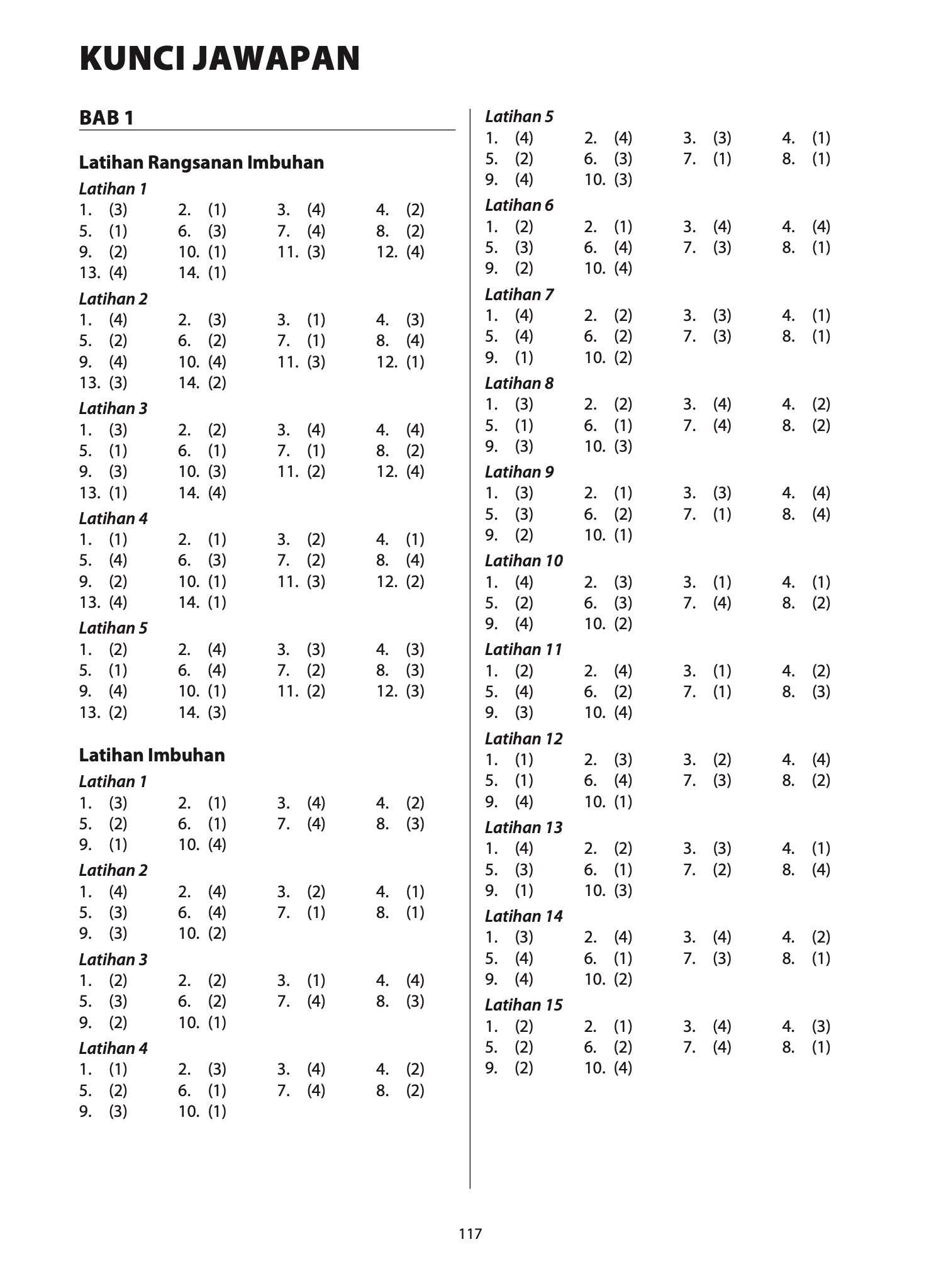 KUNCI JAWAPAN

BAB 1

Latihan Rangsanan Imbuhan

Latihan 1

1. (3) 2. (1) 3. (4) 4. (2)
5. (1) 6. (3) 7. (4) 8. (2)
9. (2) 10. (1) 11. (3) 12. (4)
13. (4) 14. (1)

Latihan 2

1. (4) 2. (3) 3. (1) 4. (3)
5. (2) 6. (2) 7. (1) 8. (4)
9. (4) 10. (4) 11. (3) 12. (1)
13. (3) 14. (2)

Latihan 3

1. (3) 2. (2) 3. (4) 4. (4)
5. (1) 6. (1) 7. (1) 8. (2)
9. (3) 10. (3) 11. (2) 12. (4)
13. (1) 14. (4)

Latihan 4

1. (1) 2. (1) 3. (2) 4. (1)
5. (4) 6. (3) 7. (2) 8. (4)
9. (2) 10. (1) 11. (3) 12. (2)
13. (4) 14. (1)

Latihan 5

1. (2) 2. (4) 3. (3) 4. (3)
5. (1) 6. (4) 7. (2) 8. (3)
9. (4) 10. (1) 11. (2) 12. (3)
13. (2) 14. (3)

Latihan Imbuhan

Latihan 1

1. (3) 2. (1) 3. (4) 4. (2)
5. (2) 6. (1) 7. (4) 8. (3)
9. (1) 10. (4)

Latihan 2

1. (4) 2. (4) 3. (2) 4. (1)
5. (3) 6. (4) 7. (1) 8. (1)
9. (3) 10. (2)

Latihan 3

1. (2) 2. (2) 3. (1) 4. (4)
5. (3) 6. (2) 7. (4) 8. (3)
9. (2) 10. (1)

Latihan 4

1. (1) 2. (3) 3. (4) 4. (2)
5. (2) 6. (1) 7. (4) 8. (2)
9. (3) 10. (1)

Latihan 5

1. (4) 2. (4) 3. (3) 4. (1)
5. (2) 6. (3) 7. (1) 8. (1)
9. (4) 10. (3)

Latihan 6

1. (2) 2. (1) 3. (4) 4. (4)
5. (3) 6. (4) 7. (3) 8. (1)
9. (2) 10. (4)

Latihan 7

1. (4) 2. (2) 3. (3) 4. (1)
5. (4) 6. (2) 7. (3) 8. (1)
9. (1) 10. (2)

Latihan 8

1. (3) 2. (2) 3. (4) 4. (2)
5. (1) 6. (1) 7. (4) 8. (2)
9. (3) 10. (3)

Latihan 9

1. (3) 2. (1) 3. (3) 4. (4)
5. (3) 6. (2) 7. (1) 8. (4)
9. (2) 10. (1)

Latihan 10

1. (4) 2. (3) 3. (1) 4. (1)
5. (2) 6. (3) 7. (4) 8. (2)
9. (4) 10. (2)

Latihan 11

1. (2) 2. (4) 3. (1) 4. (2)
5. (4) 6. (2) 7. (1) 8. (3)
9. (3) 10. (4)

Latihan 12

1. (1) 2. (3) 3. (2) 4. (4)
5. (1) 6. (4) 7. (3) 8. (2)
9. (4) 10. (1)

Latihan 13

1. (4) 2. (2) 3. (3) 4. (1)
5. (3) 6. (1) 7. (2) 8. (4)
9. (1) 10. (3)

Latihan 14

1. (3) 2. (4) 3. (4) 4. (2)
5. (4) 6. (1) 7. (3) 8. (1)
9. (4) 10. (2)

Latihan 15

1. (2) 2. (1) 3. (4) 4. (3)
5. (2) 6. (2) 7. (4) 8. (1)
9. (2) 10. (4)

117